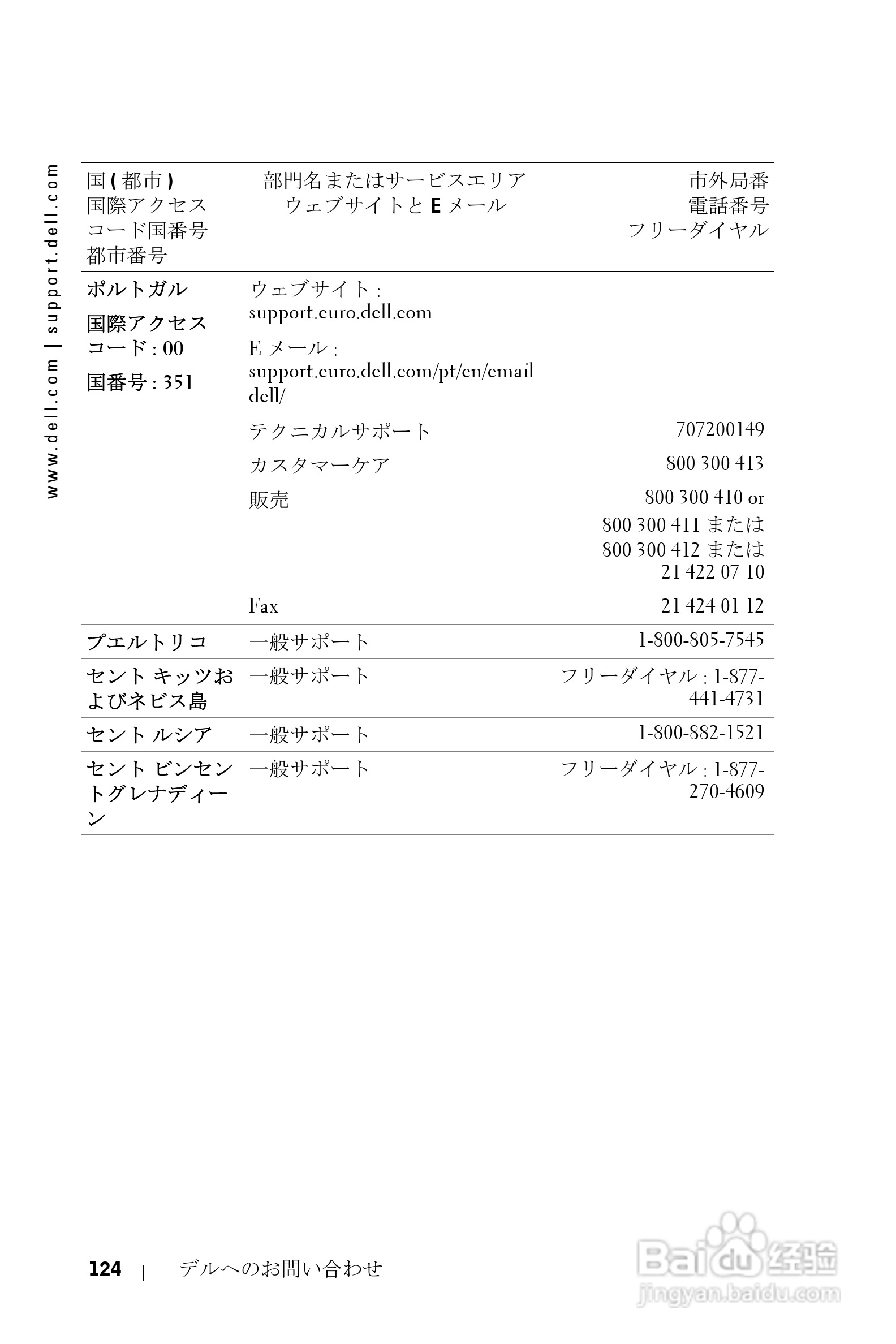 www.dell.com | support.dell.com

| 国 ( 都市 ) 国際アクセスコード国番号 都市番号 | 部門名またはサービスエリア ウェブサイトと E メール | 市外局番 電話番号 フリーダイヤル |
|---|---|---|
| ポルトガル 国際アクセスコード : 00 国番号 : 351 | ウェブサイト : support.euro.dell.com | |
| | E メール : support.euro.dell.com/pt/en/emaildell/ | |
| | テクニカルサポート | 707200149 |
| | カスタマーケア | 800 300 413 |
| | 販売 | 800 300 410 or 800 300 411 または 800 300 412 または 21 422 07 10 |
| | Fax | 21 424 01 12 |
| プエルトリコ | 一般サポート | 1-800-805-7545 |
| セント キッツおよびネビス島 | 一般サポート | フリーダイヤル : 1-877-441-4731 |
| セント ルシア | 一般サポート | 1-800-882-1521 |
| セント ビンセントグレナディーン | 一般サポート | フリーダイヤル : 1-877-270-4609 |

124 | デルへのお問い合わせ

Baidu 经验
jingyan.baidu.com